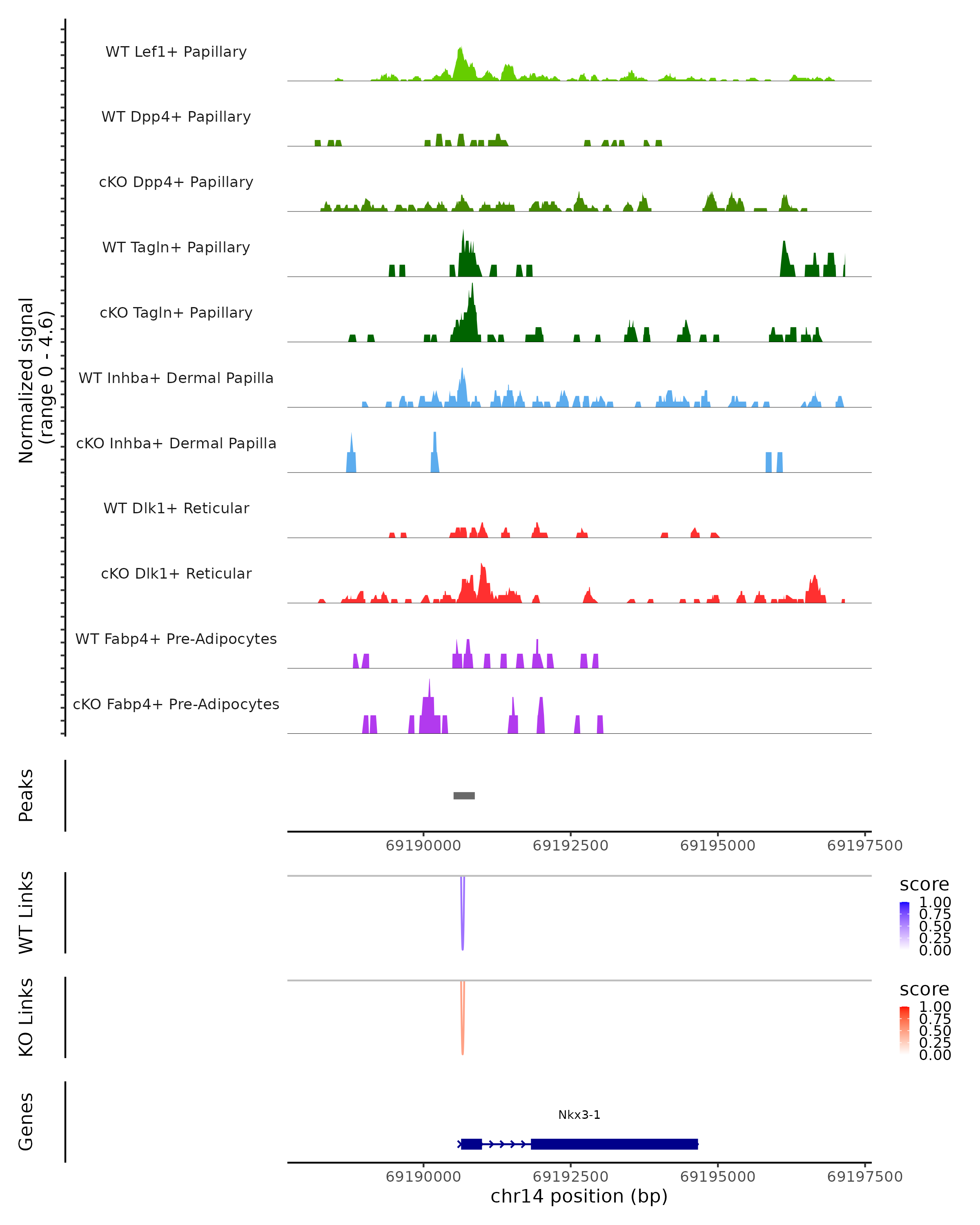 Normalized signal (range 0 - 4.6)

WT Lef1+ Papillary
WT Dpp4+ Papillary
cKO Dpp4+ Papillary
WT Tagln+ Papillary
cKO Tagln+ Papillary
WT Inhba+ Dermal Papilla
cKO Inhba+ Dermal Papilla
WT Dlk1+ Reticular
cKO Dlk1+ Reticular
WT Fabp4+ Pre-Adipocytes
cKO Fabp4+ Pre-Adipocytes

Peaks

69190000 69192500 69195000 69197500

WT Links

score
1.00
0.75
0.50
0.25
0.00

KO Links

score
1.00
0.75
0.50
0.25
0.00

Genes

Nkx3-1

69190000 69192500 69195000 69197500
chr14 position (bp)